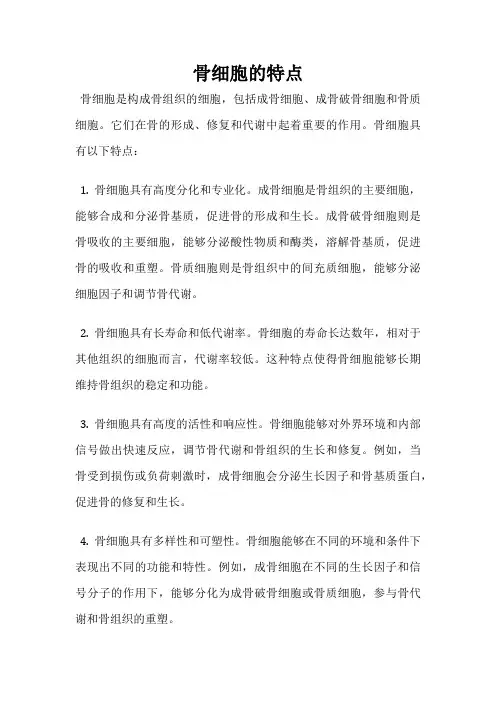 骨细胞的特点

骨细胞是构成骨组织的细胞，包括成骨细胞、成骨破骨细胞和骨质细胞。它们在骨的形成、修复和代谢中起着重要的作用。骨细胞具有以下特点：

1. 骨细胞具有高度分化和专业化。成骨细胞是骨组织的主要细胞，能够合成和分泌骨基质，促进骨的形成和生长。成骨破骨细胞则是骨吸收的主要细胞，能够分泌酸性物质和酶类，溶解骨基质，促进骨的吸收和重塑。骨质细胞则是骨组织中的间充质细胞，能够分泌细胞因子和调节骨代谢。

2. 骨细胞具有长寿命和低代谢率。骨细胞的寿命长达数年，相对于其他组织的细胞而言，代谢率较低。这种特点使得骨细胞能够长期维持骨组织的稳定和功能。

3. 骨细胞具有高度的活性和响应性。骨细胞能够对外界环境和内部信号做出快速反应，调节骨代谢和骨组织的生长和修复。例如，当骨受到损伤或负荷刺激时，成骨细胞会分泌生长因子和骨基质蛋白，促进骨的修复和生长。

4. 骨细胞具有多样性和可塑性。骨细胞能够在不同的环境和条件下表现出不同的功能和特性。例如，成骨细胞在不同的生长因子和信号分子的作用下，能够分化为成骨破骨细胞或骨质细胞，参与骨代谢和骨组织的重塑。